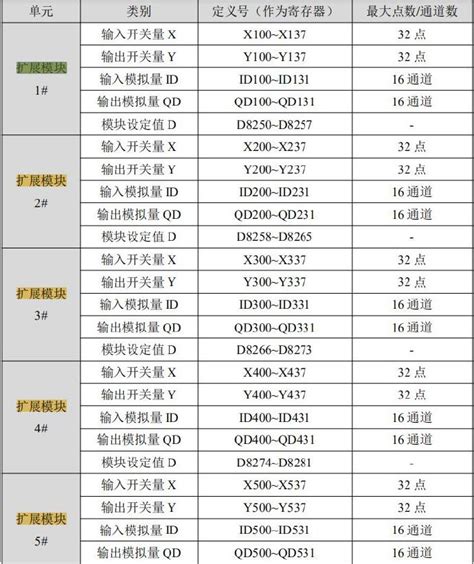 | 单元 | 类别 | 定义号（作为寄存器） | 最大点数/通道数 |
|---|---|---|---|
| 扩展模块 1# | 输入开关量X | X100~X137 | 32点 |
|  | 输出开关量Y | Y100~Y137 | 32点 |
|  | 输入模拟量ID | ID100~ID131 | 16通道 |
|  | 输出模拟量QD | QD100~QD131 | 16通道 |
|  | 模块设定值D | D8250~D8257 | - |
| 扩展模块 2# | 输入开关量X | X200~X237 | 32点 |
|  | 输出开关量Y | Y200~Y237 | 32点 |
|  | 输入模拟量ID | ID200~ID231 | 16通道 |
|  | 输出模拟量QD | QD200~QD231 | 16通道 |
|  | 模块设定值D | D8258~D8265 | - |
| 扩展模块 3# | 输入开关量X | X300~X337 | 32点 |
|  | 输出开关量Y | Y300~Y337 | 32点 |
|  | 输入模拟量ID | ID300~ID331 | 16通道 |
|  | 输出模拟量QD | QD300~QD331 | 16通道 |
|  | 模块设定值D | D8266~D8273 | - |
| 扩展模块 4# | 输入开关量X | X400~X437 | 32点 |
|  | 输出开关量Y | Y400~Y437 | 32点 |
|  | 输入模拟量ID | ID400~ID431 | 16通道 |
|  | 输出模拟量QD | QD400~QD431 | 16通道 |
|  | 模块设定值D | D8274~D8281 | - |
| 扩展模块 5# | 输入开关量X | X500~X537 | 32点 |
|  | 输出开关量Y | Y500~Y537 | 32点 |
|  | 输入模拟量ID | ID500~ID531 | 16通道 |
|  | 输出模拟量QD | QD500~QD531 | 16通道 |